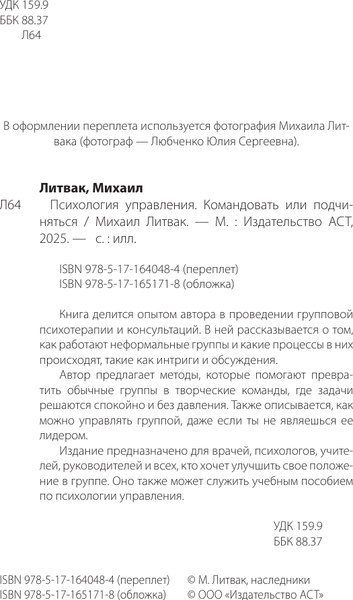 УДК 159.9
ББК 88.37
Л64

В оформлении переплета используется фотография Михаила Литвака (фотограф — Любченко Юлия Сергеевна).

Литвак, Михаил

Л64 Психология управления. Командовать или подчиняться / Михаил Литвак. — М. : Издательство АСТ, 2025. — с. : илл.

ISBN 978-5-17-164048-4 (переплет)
ISBN 978-5-17-165171-8 (обложка)

Книга делится опытом автора в проведении групповой психотерапии и консультаций. В ней рассказывается о том, как работают неформальные группы и какие процессы в них происходят, такие как интриги и обсуждения.

Автор предлагает методы, которые помогают превратить обычные группы в творческие команды, где задачи решаются спокойно и без давления. Также описывается, как можно управлять группой, даже если ты не являешься ее лидером.

Издание предназначено для врачей, психологов, учителей, руководителей и всех, кто хочет улучшить свое положение в группе. Оно также может служить учебным пособием по психологии управления.

УДК 159.9
ББК 88.37

ISBN 978-5-17-164048-4 (переплет)
ISBN 978-5-17-165171-8 (обложка)

© М. Литвак, наследники
© ООО «Издательство АСТ»